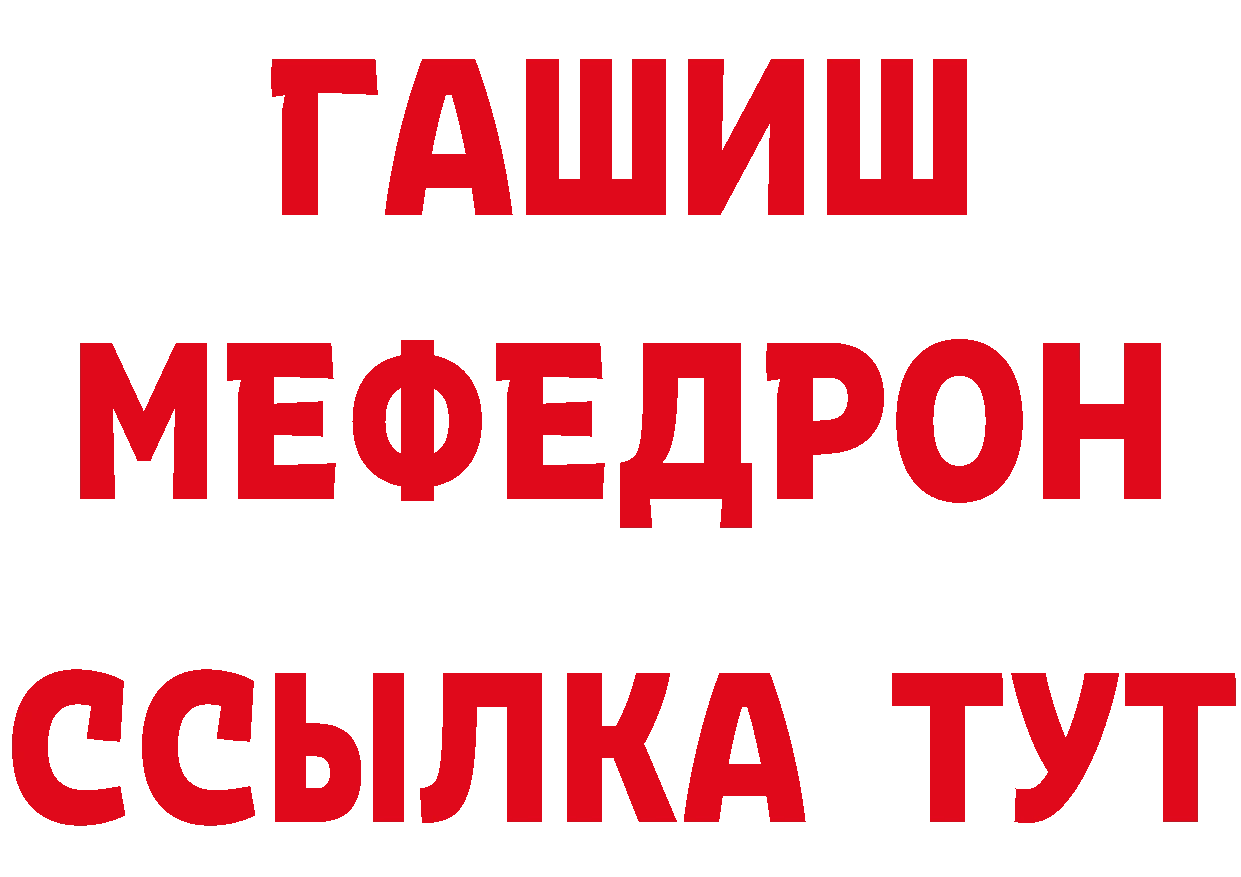 ГАШИШ
МЕФЕДРОН
ССЫЛКА ТУТ